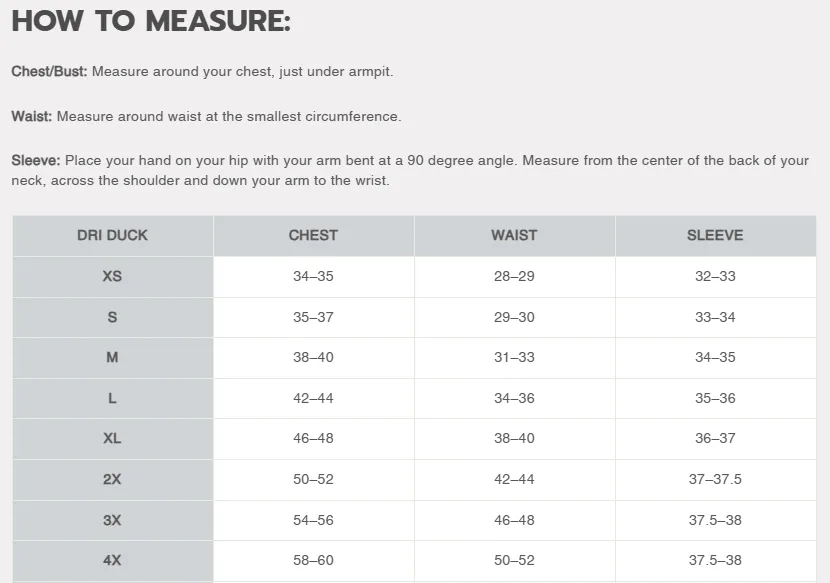 HOW TO MEASURE:

Chest/Bust: Measure around your chest, just under armpit.

Waist: Measure around waist at the smallest circumference.

Sleeve: Place your hand on your hip with your arm bent at a 90 degree angle. Measure from the center of the back of your neck, across the shoulder and down your arm to the wrist.

| DRI DUCK | CHEST | WAIST | SLEEVE |
|---|---|---|---|
| XS | 34–35 | 28–29 | 32–33 |
| S | 35–37 | 29–30 | 33–34 |
| M | 38–40 | 31–33 | 34–35 |
| L | 42–44 | 34–36 | 35–36 |
| XL | 46–48 | 38–40 | 36–37 |
| 2X | 50–52 | 42–44 | 37–37.5 |
| 3X | 54–56 | 46–48 | 37.5–38 |
| 4X | 58–60 | 50–52 | 37.5–38 |